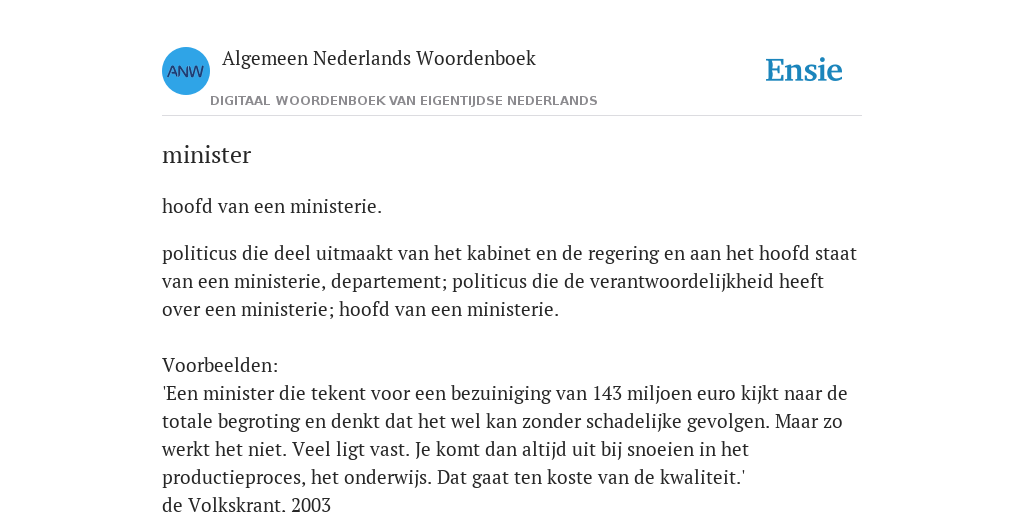 ANW

Algemeen Nederlands Woordenboek

DIGITAAL WOORDENBOEK VAN EIGENTIJDSE NEDERLANDS

Ensie

minister

hoofd van een ministerie.

politicus die deel uitmaakt van het kabinet en de regering en aan het hoofd staat van een ministerie, departement; politicus die de verantwoordelijkheid heeft over een ministerie; hoofd van een ministerie.

Voorbeelden:
'Een minister die tekent voor een bezuiniging van 143 miljoen euro kijkt naar de totale begroting en denkt dat het wel kan zonder schadelijke gevolgen. Maar zo werkt het niet. Veel ligt vast. Je komt dan altijd uit bij snoeien in het productieproces, het onderwijs. Dat gaat ten koste van de kwaliteit.'
de Volkskrant, 2003